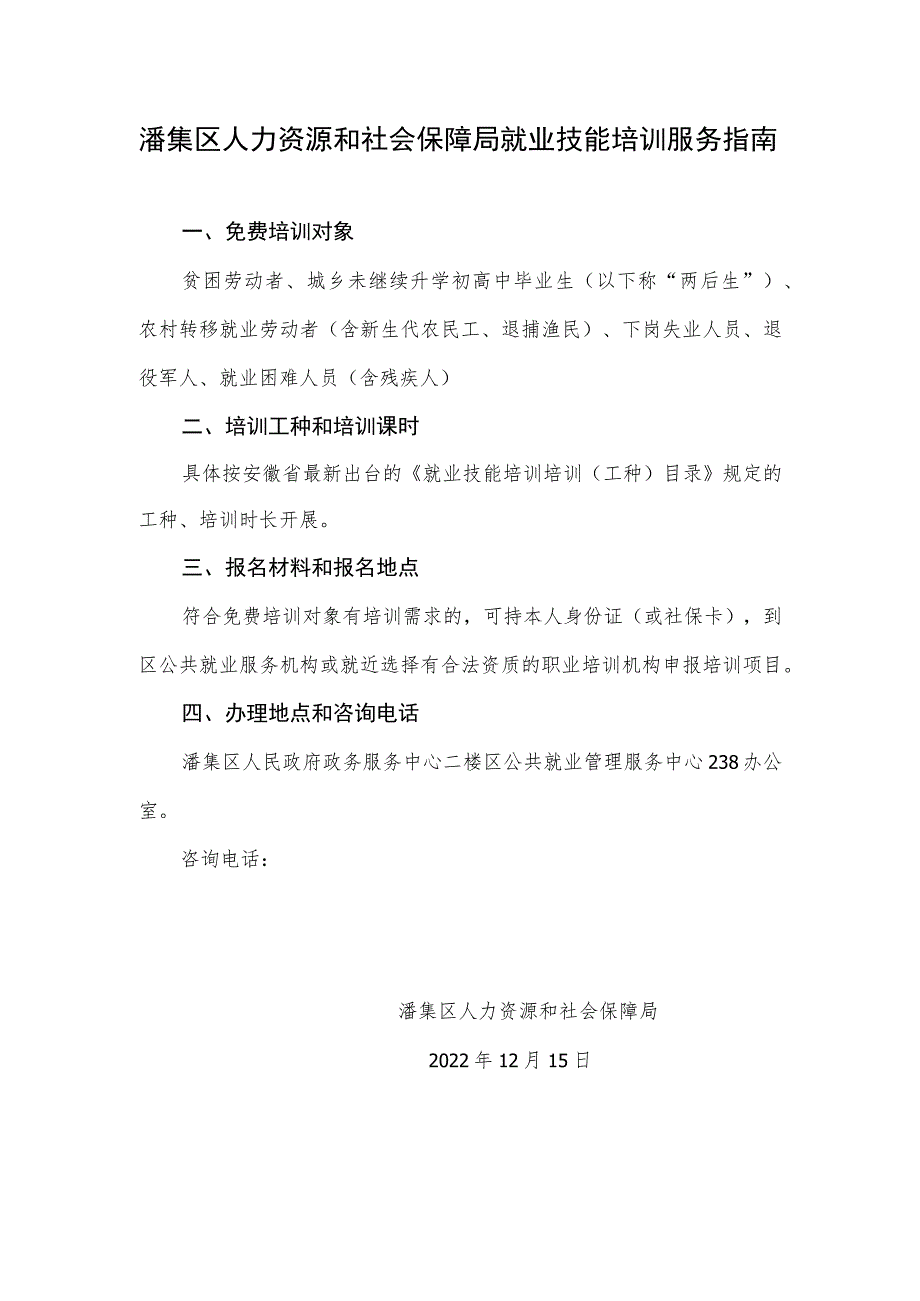 潘集区人力资源和社会保障局就业技能培训服务指南

一、免费培训对象

贫困劳动者、城乡未继续升学初高中毕业生（以下称“两后生”）、农村转移就业劳动者（含新生代农民工、退捕渔民）、下岗失业人员、退役军人、就业困难人员（含残疾人）

二、培训工种和培训课时

具体按安徽省最新出台的《就业技能培训培训（工种）目录》规定的工种、培训时长开展。

三、报名材料和报名地点

符合免费培训对象有培训需求的，可持本人身份证（或社保卡），到区公共就业服务机构或就近选择有合法资质的职业培训机构申报培训项目。

四、办理地点和咨询电话

潘集区人民政府政务服务中心二楼区公共就业管理服务中心238办公室。

咨询电话：

潘集区人力资源和社会保障局

2022年12月15日